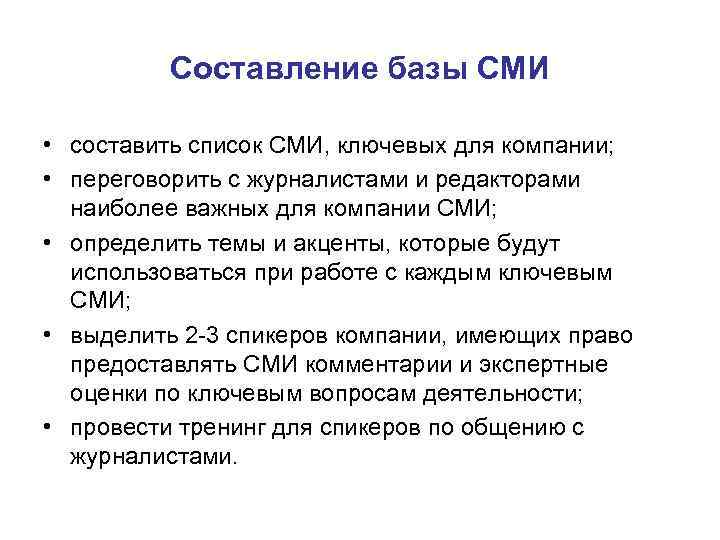 Составление базы СМИ

• составить список СМИ, ключевых для компании;
• переговорить с журналистами и редакторами наиболее важных для компании СМИ;
• определить темы и акценты, которые будут использоваться при работе с каждым ключевым СМИ;
• выделить 2-3 спикеров компании, имеющих право предоставлять СМИ комментарии и экспертные оценки по ключевым вопросам деятельности;
• провести тренинг для спикеров по общению с журналистами.